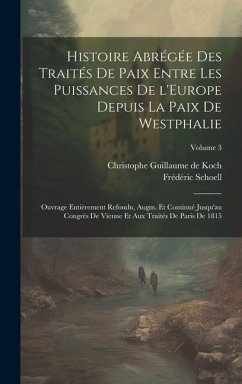 Histoire Abrégée Des Traités De Paix Entre Les Puissances De l'Europe Depuis La Paix De Westphalie

Volume 3

Christophe Guillaume de Koch
Frédéric Schoell

Ouvrage Entièrement Refondu, Augm. Et Continué Jusqu'au Congrès De Vienne Et Aux Traités De Paris De 1815